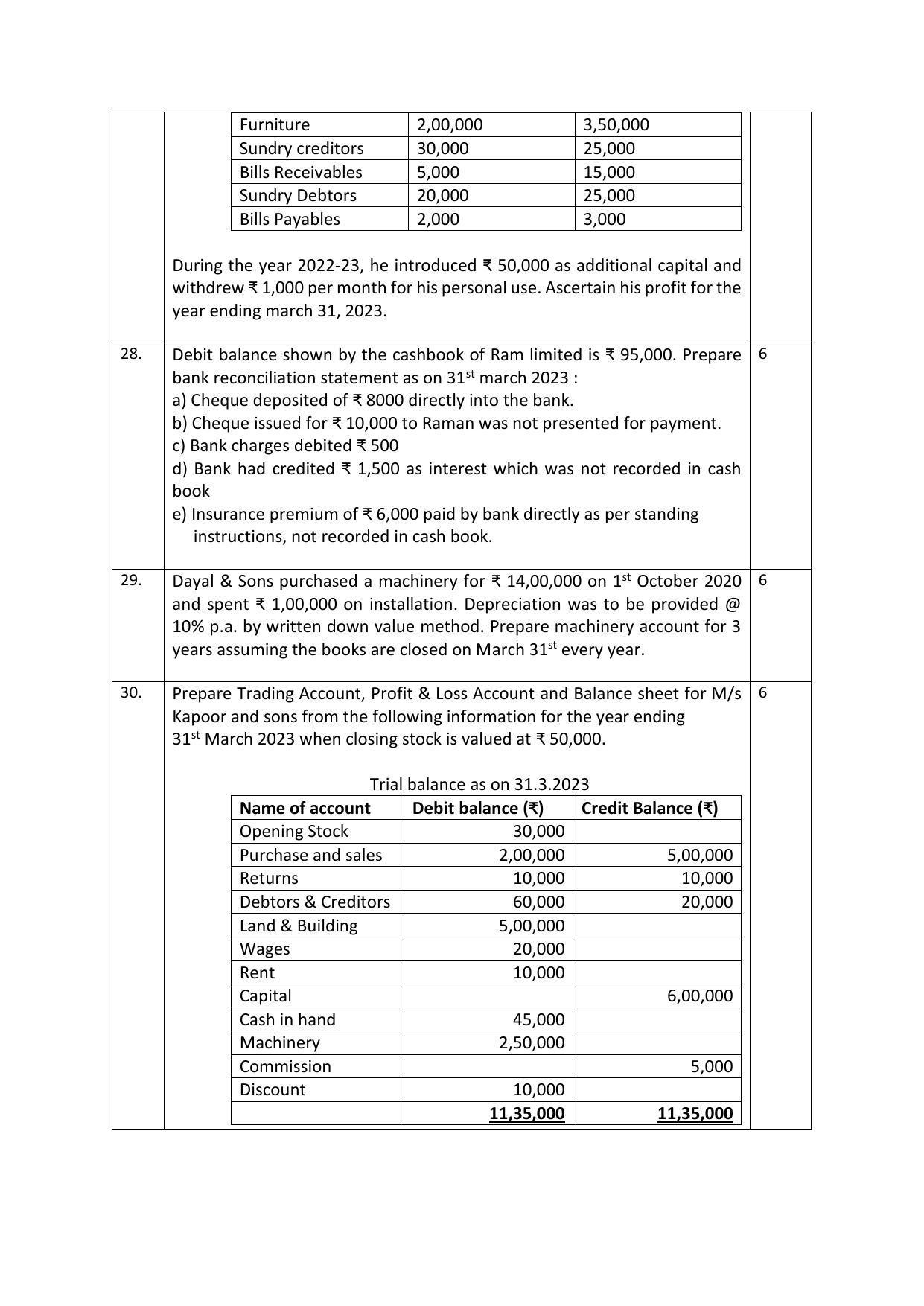 | Furniture | 2,00,000 | 3,50,000 |
|---|---|---|
| Sundry creditors | 30,000 | 25,000 |
| Bills Receivables | 5,000 | 15,000 |
| Sundry Debtors | 20,000 | 25,000 |
| Bills Payables | 2,000 | 3,000 |

During the year 2022-23, he introduced ₹ 50,000 as additional capital and withdrew ₹ 1,000 per month for his personal use. Ascertain his profit for the year ending march 31, 2023.

28. Debit balance shown by the cashbook of Ram limited is ₹ 95,000. Prepare bank reconciliation statement as on 31$^{st}$ march 2023 :
a) Cheque deposited of ₹ 8000 directly into the bank.
b) Cheque issued for ₹ 10,000 to Raman was not presented for payment.
c) Bank charges debited ₹ 500
d) Bank had credited ₹ 1,500 as interest which was not recorded in cash book
e) Insurance premium of ₹ 6,000 paid by bank directly as per standing instructions, not recorded in cash book.
6

29. Dayal & Sons purchased a machinery for ₹ 14,00,000 on 1$^{st}$ October 2020 and spent ₹ 1,00,000 on installation. Depreciation was to be provided @ 10% p.a. by written down value method. Prepare machinery account for 3 years assuming the books are closed on March 31$^{st}$ every year.
6

30. Prepare Trading Account, Profit & Loss Account and Balance sheet for M/s Kapoor and sons from the following information for the year ending 31$^{st}$ March 2023 when closing stock is valued at ₹ 50,000.
6

Trial balance as on 31.3.2023

| Name of account | Debit balance (₹) | Credit Balance (₹) |
|---|---|---|
| Opening Stock | 30,000 | |
| Purchase and sales | 2,00,000 | 5,00,000 |
| Returns | 10,000 | 10,000 |
| Debtors & Creditors | 60,000 | 20,000 |
| Land & Building | 5,00,000 | |
| Wages | 20,000 | |
| Rent | 10,000 | |
| Capital | | 6,00,000 |
| Cash in hand | 45,000 | |
| Machinery | 2,50,000 | |
| Commission | | 5,000 |
| Discount | 10,000 | |
| | 11,35,000 | 11,35,000 |